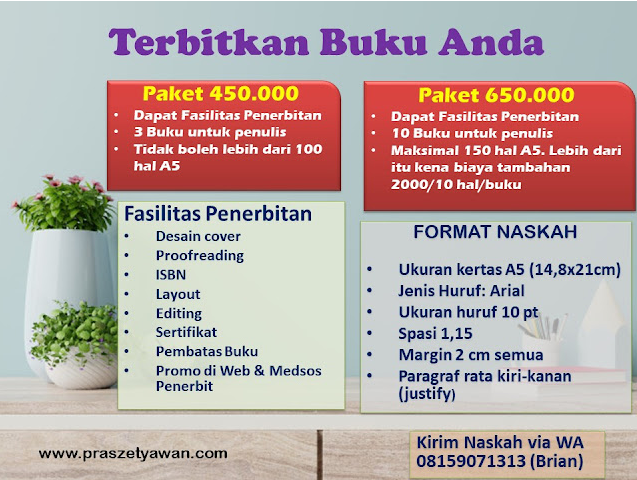 Terbitkan Buku Anda

Paket 450.000
• Dapat Fasilitas Penerbitan
• 3 Buku untuk penulis
• Tidak boleh lebih dari 100 hal A5

Fasilitas Penerbitan
• Desain cover
• Proofreading
• ISBN
• Layout
• Editing
• Sertifikat
• Pembatas Buku
• Promo di Web & Medsos Penerbit

Paket 650.000
• Dapat Fasilitas Penerbitan
• 10 Buku untuk penulis
• Maksimal 150 hal A5. Lebih dari itu kena biaya tambahan 2000/10 hal/buku

FORMAT NASKAH
• Ukuran kertas A5 (14,8x21cm)
• Jenis Huruf: Arial
• Ukuran huruf 10 pt
• Spasi 1,15
• Margin 2 cm semua
• Paragraf rata kiri-kanan (justify)

www.praszetyawan.com

Kirim Naskah via WA
08159071313 (Brian)